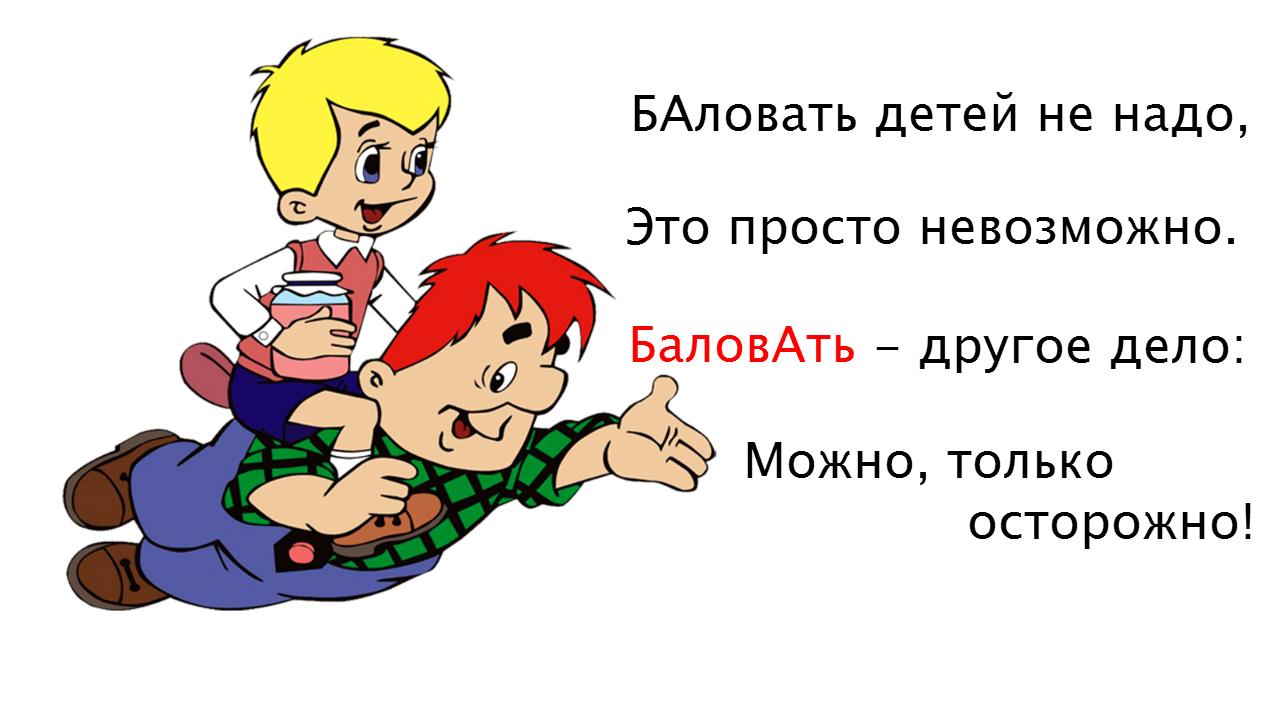 БАловать детей не надо,

Это просто невозможно.

БаловАть – другое дело:

Можно, только осторожно!